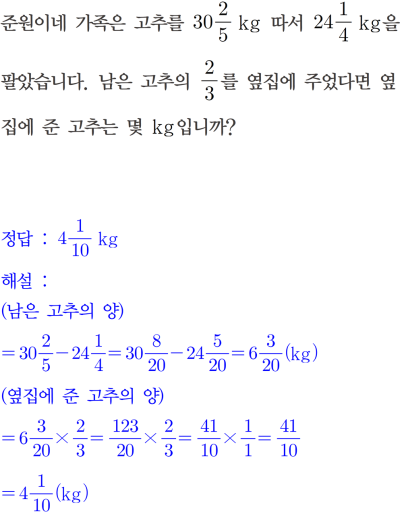 준원이네 가족은 고추를 $30\frac{2}{5}$ kg 따서 $24\frac{1}{4}$ kg을 팔았습니다. 남은 고추의 $\frac{2}{3}$를 옆집에 주었다면 옆집에 준 고추는 몇 kg입니까?

정답 : $4\frac{1}{10}$ kg

해설 :

(남은 고추의 양)

$=30\frac{2}{5}-24\frac{1}{4}=30\frac{8}{20}-24\frac{5}{20}=6\frac{3}{20}$(kg)

(옆집에 준 고추의 양)

$=6\frac{3}{20}\times\frac{2}{3}=\frac{123}{20}\times\frac{2}{3}=\frac{41}{10}\times\frac{1}{1}=\frac{41}{10}$

$=4\frac{1}{10}$(kg)